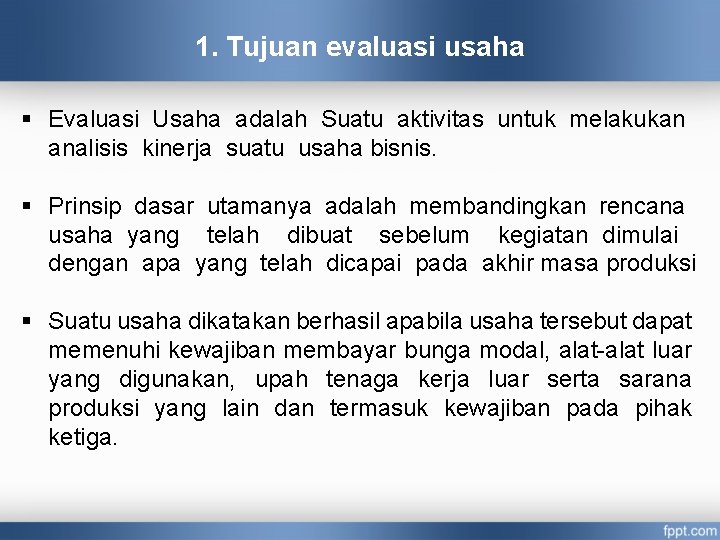 1. Tujuan evaluasi usaha

▪ Evaluasi Usaha adalah Suatu aktivitas untuk melakukan analisis kinerja suatu usaha bisnis.

▪ Prinsip dasar utamanya adalah membandingkan rencana usaha yang telah dibuat sebelum kegiatan dimulai dengan apa yang telah dicapai pada akhir masa produksi

▪ Suatu usaha dikatakan berhasil apabila usaha tersebut dapat memenuhi kewajiban membayar bunga modal, alat-alat luar yang digunakan, upah tenaga kerja luar serta sarana produksi yang lain dan termasuk kewajiban pada pihak ketiga.

fppt.com